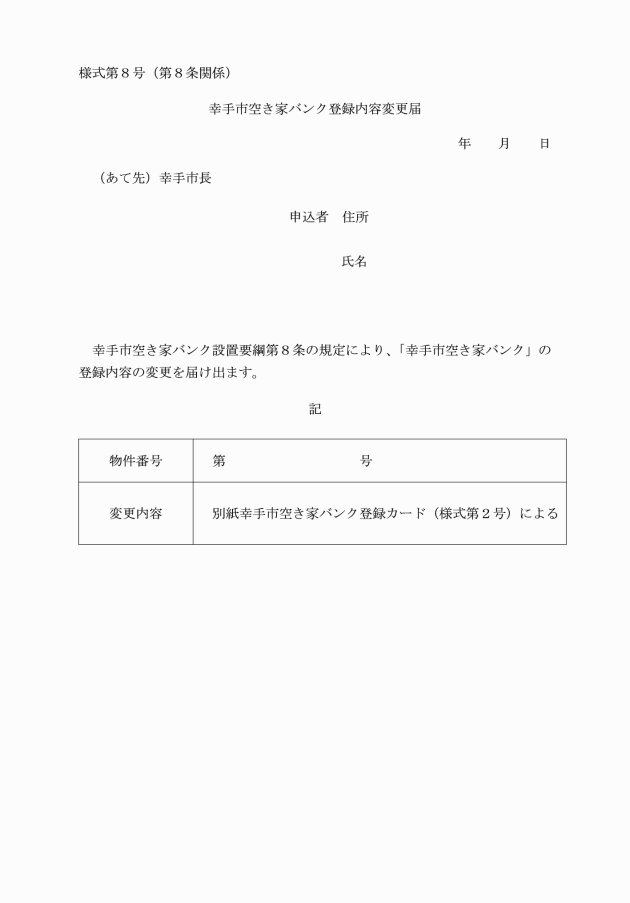 様式第８号（第８条関係）

幸手市空き家バンク登録内容変更届

年　　月　　日

（あて先）幸手市長

申込者　住所

氏名

幸手市空き家バンク設置要綱第８条の規定により、「幸手市空き家バンク」の登録内容の変更を届け出ます。

記

| 物件番号 | 第　　　　　　　号 |
|---|---|
| 変更内容 | 別紙幸手市空き家バンク登録カード（様式第２号）による |